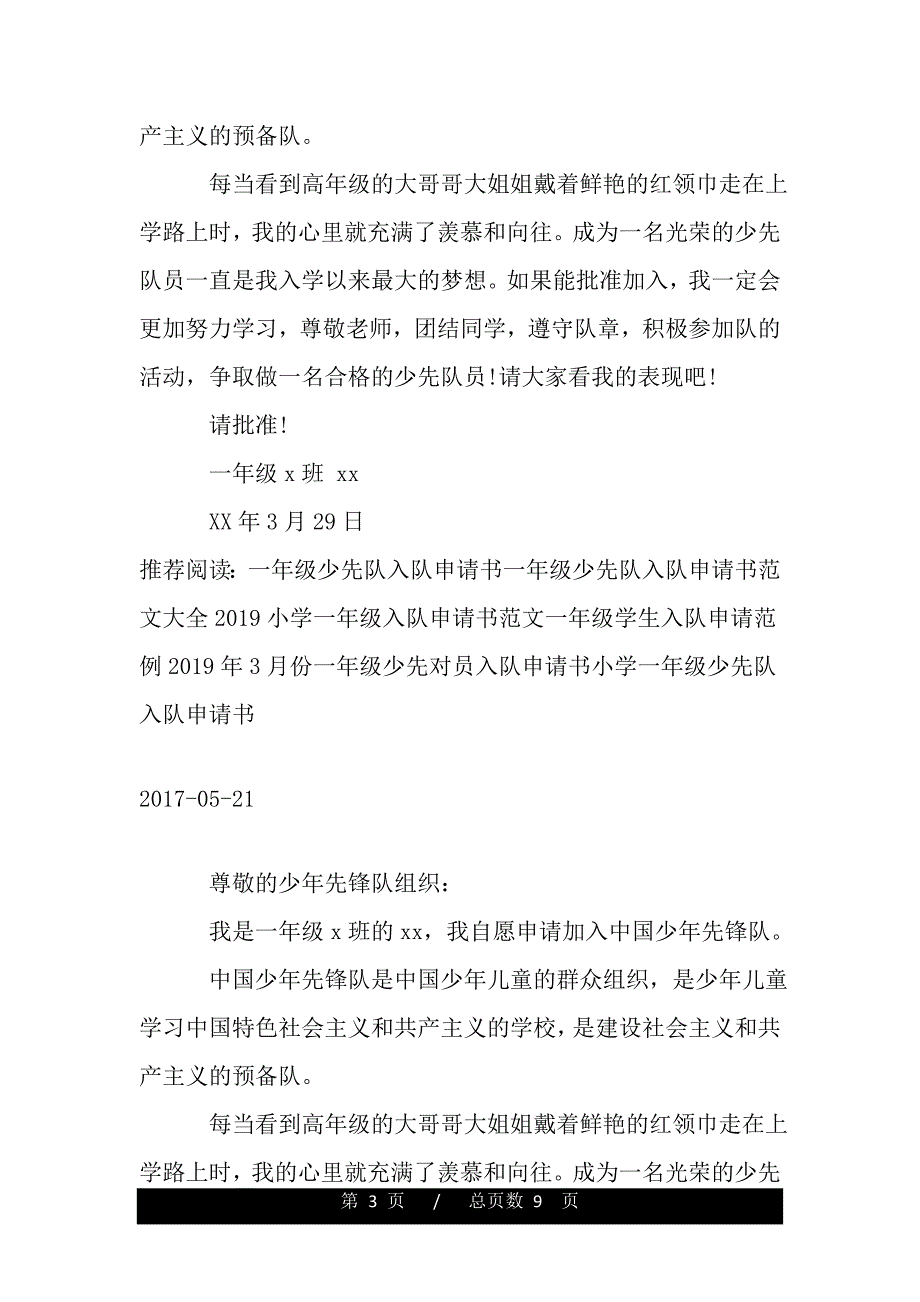 产主义的预备队。

每当看到高年级的大哥哥大姐姐戴着鲜艳的红领巾走在上学路上时，我的心里就充满了羡慕和向往。成为一名光荣的少先队员一直是我入学以来最大的梦想。如果能批准加入，我一定会更加努力学习，尊敬老师，团结同学，遵守队章，积极参加队的活动，争取做一名合格的少先队员!请大家看我的表现吧!

请批准!

一年级 x 班 xx

XX 年 3 月 29 日

推荐阅读：一年级少先队入队申请书一年级少先队入队申请书范文大全 2019 小学一年级入队申请书范文一年级学生入队申请范例 2019 年 3 月份一年级少先对员入队申请书小学一年级少先队入队申请书

2017-05-21

尊敬的少年先锋队组织：

我是一年级 x 班的 xx，我自愿申请加入中国少年先锋队。

中国少年先锋队是中国少年儿童的群众组织，是少年儿童学习中国特色社会主义和共产主义的学校，是建设社会主义和共产主义的预备队。

每当看到高年级的大哥哥大姐姐戴着鲜艳的红领巾走在上学路上时，我的心里就充满了羡慕和向往。成为一名光荣的少先

第 3 页 / 总页数 9 页